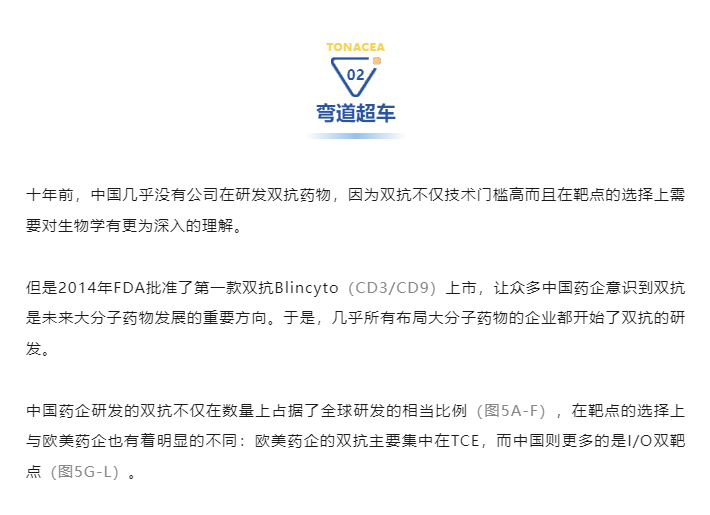 TONACEA

02

弯道超车

十年前，中国几乎没有公司在研发双抗药物，因为双抗不仅技术门槛高而且在靶点的选择上需要对生物学有更为深入的理解。

但是2014年FDA批准了第一款双抗Blincyto（CD3/CD9）上市，让众多中国药企意识到双抗是未来大分子药物发展的重要方向。于是，几乎所有布局大分子药物的企业都开始了双抗的研发。

中国药企研发的双抗不仅在数量上占据了全球研发的相当比例（图5A-F），在靶点的选择上与欧美药企也有着明显的不同：欧美药企的双抗主要集中在TCE，而中国则更多的是I/O双靶点（图5G-L）。